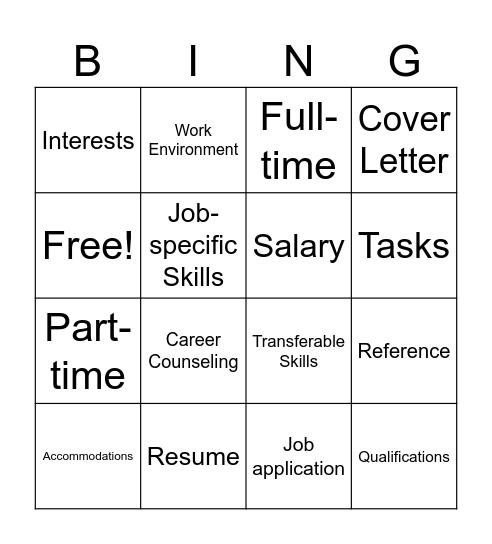 | B | I | N | G |
|---|---|---|---|
| Interests | Work Environment | Full-time | Cover Letter |
| Free! | Job-specific Skills | Salary | Tasks |
| Part-time | Career Counseling | Transferable Skills | Reference |
| Accommodations | Resume | Job application | Qualifications |